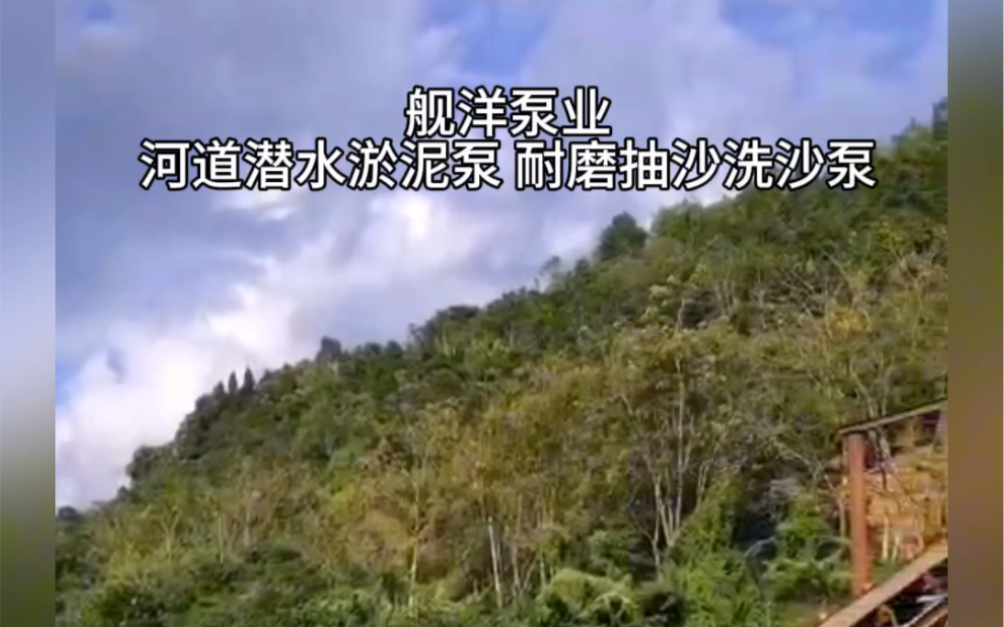 舰洋泵业
河道潜水淤泥泵 耐磨抽沙洗沙泵